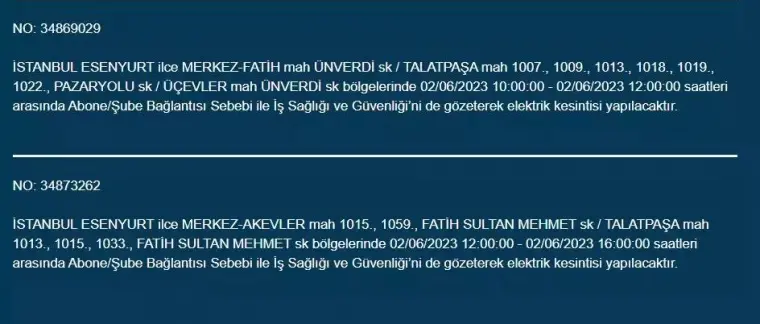 NO: 34869029

İSTANBUL ESENYURT ilce MERKEZ-FATİH mah ÜNVERDİ sk / TALATPAŞA mah 1007., 1009., 1013., 1018., 1019., 1022., PAZARYOLU sk / ÜÇEVLER mah ÜNVERDİ sk bölgelerinde 02/06/2023 10:00:00 - 02/06/2023 12:00:00 saatleri arasında Abone/Şube Bağlantısı Sebebi ile İş Sağlığı ve Güvenliği'ni de gözeterek elektrik kesintisi yapılacaktır.

NO: 34873262

İSTANBUL ESENYURT ilce MERKEZ-AKEVLER mah 1015., 1059., FATİH SULTAN MEHMET sk / TALATPAŞA mah 1013., 1015., 1033., FATİH SULTAN MEHMET sk bölgelerinde 02/06/2023 12:00:00 - 02/06/2023 16:00:00 saatleri arasında Abone/Şube Bağlantısı Sebebi ile İş Sağlığı ve Güvenliği'ni de gözeterek elektrik kesintisi yapılacaktır.